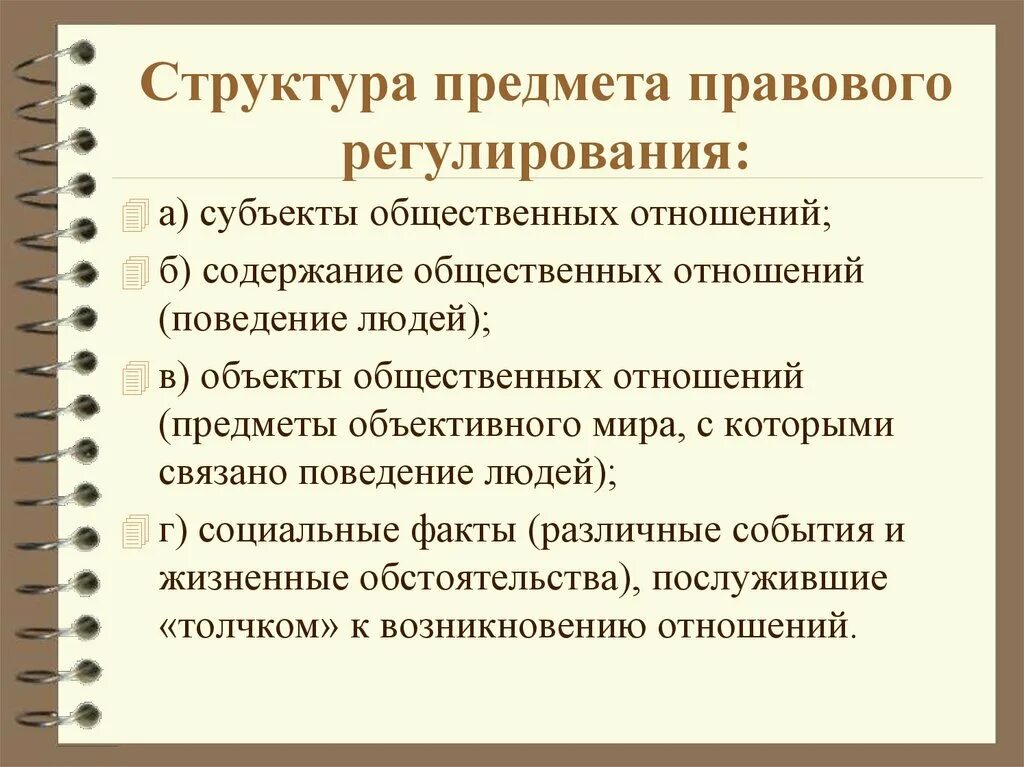 Структура предмета правового регулирования:

а) субъекты общественных отношений;

б) содержание общественных отношений (поведение людей);

в) объекты общественных отношений (предметы объективного мира, с которыми связано поведение людей);

г) социальные факты (различные события и жизненные обстоятельства), послужившие «толчком» к возникновению отношений.